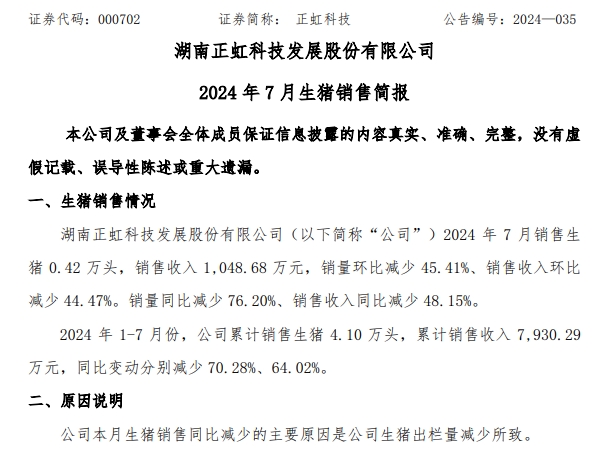 证券代码：000702　　证券简称：　正虹科技　　公告编号：2024—035

湖南正虹科技发展股份有限公司

2024 年 7 月生猪销售简报

本公司及董事会全体成员保证信息披露的内容真实、准确、完整，没有虚假记载、误导性陈述或重大遗漏。

一、生猪销售情况

湖南正虹科技发展股份有限公司（以下简称“公司”）2024 年 7 月销售生猪 0.42 万头，销售收入 1,048.68 万元，销量环比减少 45.41%、销售收入环比减少 44.47%。销量同比减少 76.20%、销售收入同比减少 48.15%。

2024 年 1-7 月份，公司累计销售生猪 4.10 万头，累计销售收入 7,930.29 万元，同比变动分别减少 70.28%、64.02%。

二、原因说明

公司本月生猪销售同比减少的主要原因是公司生猪出栏量减少所致。